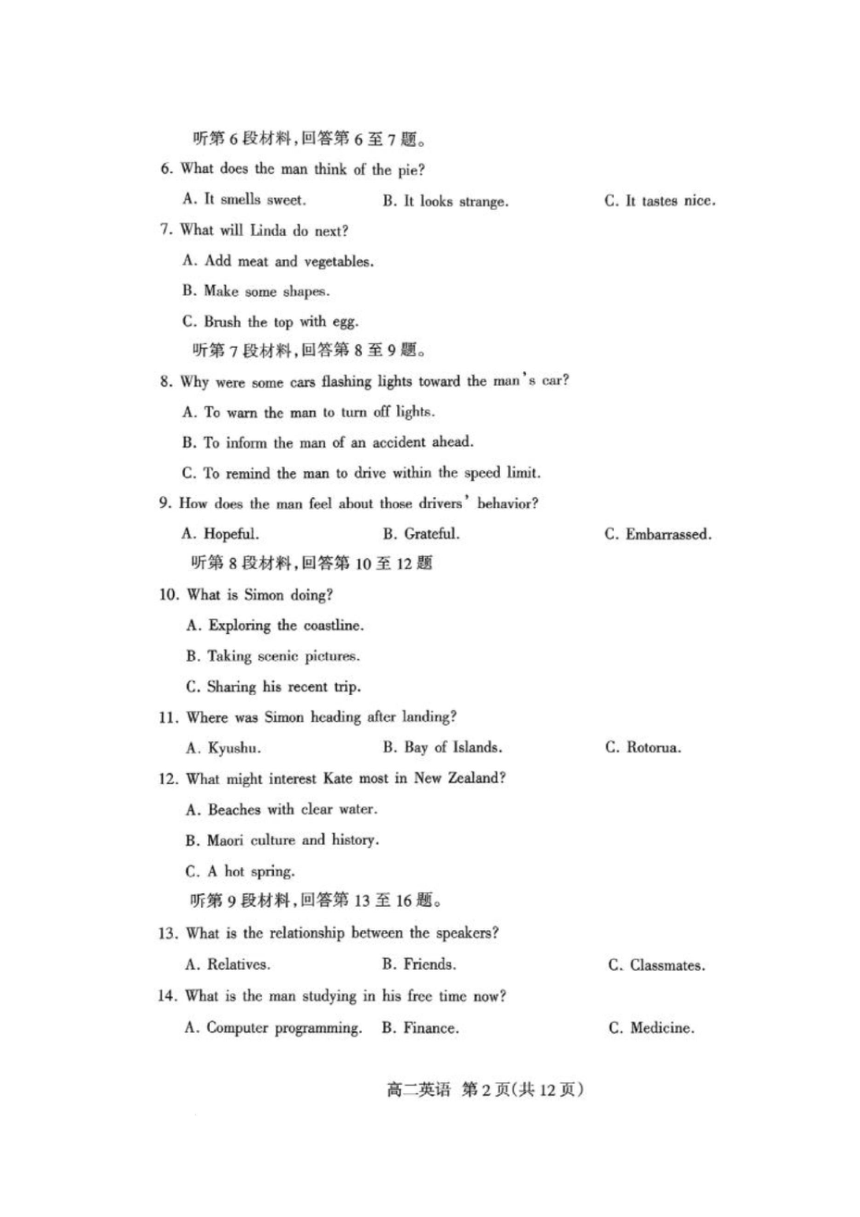 听第 6 段材料，回答第 6 至 7 题。

6. What does the man think of the pie?

A. It smells sweet.
B. It looks strange.
C. It tastes nice.

7. What will Linda do next?

A. Add meat and vegetables.
B. Make some shapes.
C. Brush the top with egg.

听第 7 段材料，回答第 8 至 9 题。

8. Why were some cars flashing lights toward the man's car?

A. To warn the man to turn off lights.
B. To inform the man of an accident ahead.
C. To remind the man to drive within the speed limit.

9. How does the man feel about those drivers' behavior?

A. Hopeful.
B. Grateful.
C. Embarrassed.

听第 8 段材料，回答第 10 至 12 题

10. What is Simon doing?

A. Exploring the coastline.
B. Taking scenic pictures.
C. Sharing his recent trip.

11. Where was Simon heading after landing?

A. Kyushu.
B. Bay of Islands.
C. Rotorua.

12. What might interest Kate most in New Zealand?

A. Beaches with clear water.
B. Maori culture and history.
C. A hot spring.

听第 9 段材料，回答第 13 至 16 题。

13. What is the relationship between the speakers?

A. Relatives.
B. Friends.
C. Classmates.

14. What is the man studying in his free time now?

A. Computer programming.
B. Finance.
C. Medicine.

高二英语 第 2 页(共 12 页)